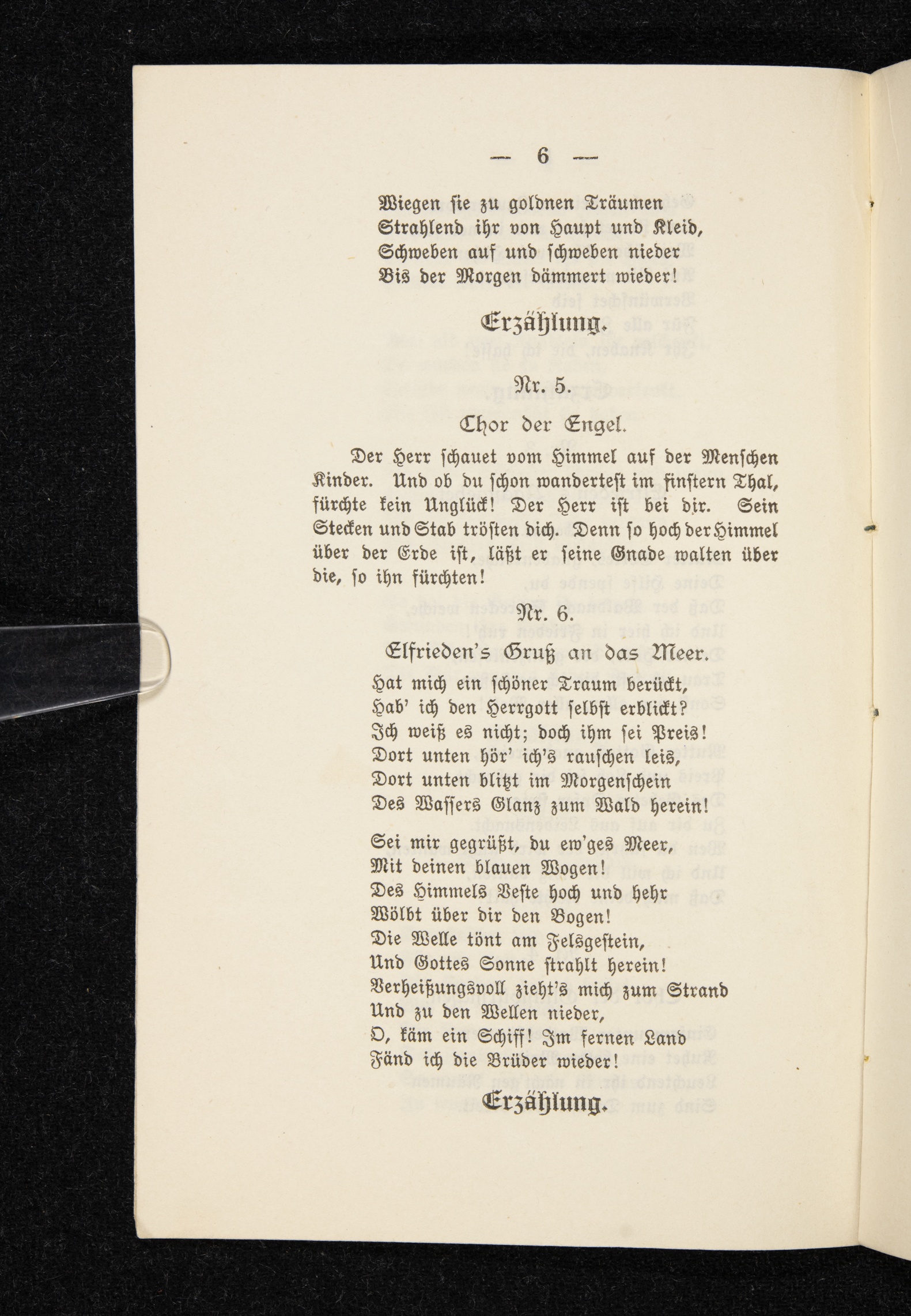 — 6 —

Wiegen sie zu goldnen Träumen
Strahlend ihr von Haupt und Kleid,
Schweben auf und schweben nieder
Bis der Morgen dämmert wieder!

Erzählung.

Nr. 5.

Chor der Engel.

Der Herr schauet vom Himmel auf der Menschen Kinder. Und ob du schon wandertest im finstern Thal, fürchte kein Unglück! Der Herr ist bei dir. Sein Stecken und Stab trösten dich. Denn so hoch der Himmel über der Erde ist, läßt er seine Gnade walten über die, so ihn fürchten!

Nr. 6.

Elfrieden's Gruß an das Meer.

Hat mich ein schöner Traum berückt,
Hab' ich den Herrgott selbst erblickt?
Ich weiß es nicht; doch ihm sei Preis!
Dort unten hör' ich's rauschen leis,
Dort unten blitzt im Morgenschein
Des Wassers Glanz zum Wald herein!

Sei mir gegrüßt, du ew'ges Meer,
Mit deinen blauen Wogen!
Des Himmels Veste hoch und hehr
Wölbt über dir den Bogen!
Die Welle tönt am Felsgestein,
Und Gottes Sonne strahlt herein!
Verheißungsvoll zieht's mich zum Strand
Und zu den Wellen nieder,
O, käm ein Schiff! Im fernen Land
Fänd ich die Brüder wieder!

Erzählung.